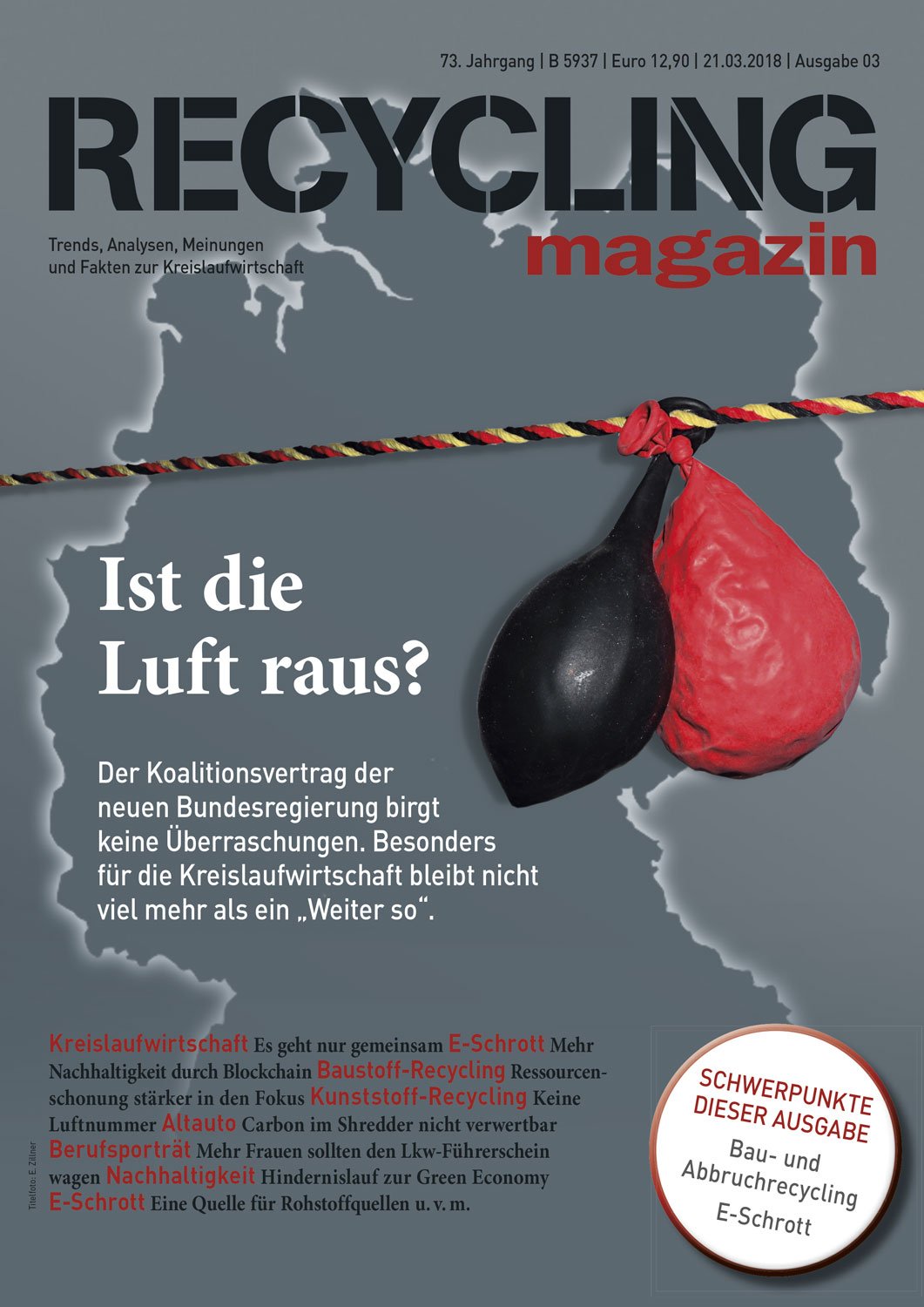 73. Jahrgang | B 5937 | Euro 12,90 | 21.03.2018 | Ausgabe 03

RECYCLING
magazin

Trends, Analysen, Meinungen
und Fakten zur Kreislaufwirtschaft

Ist die
Luft raus?

Der Koalitionsvertrag der neuen Bundesregierung birgt keine Überraschungen. Besonders für die Kreislaufwirtschaft bleibt nicht viel mehr als ein „Weiter so“.

Kreislaufwirtschaft Es geht nur gemeinsam E-Schrott Mehr Nachhaltigkeit durch Blockchain Baustoff-Recycling Ressourcenschonung stärker in den Fokus Kunststoff-Recycling Keine Luftnummer Altauto Carbon im Shredder nicht verwertbar Berufsporträt Mehr Frauen sollten den Lkw-Führerschein wagen Nachhaltigkeit Hindernislauf zur Green Economy E-Schrott Eine Quelle für Rohstoffquellen u. v. m.

Titelfoto: E. Zillner

SCHWERPUNKTE
DIESER AUSGABE
Bau- und
Abbruchrecycling
E-Schrott